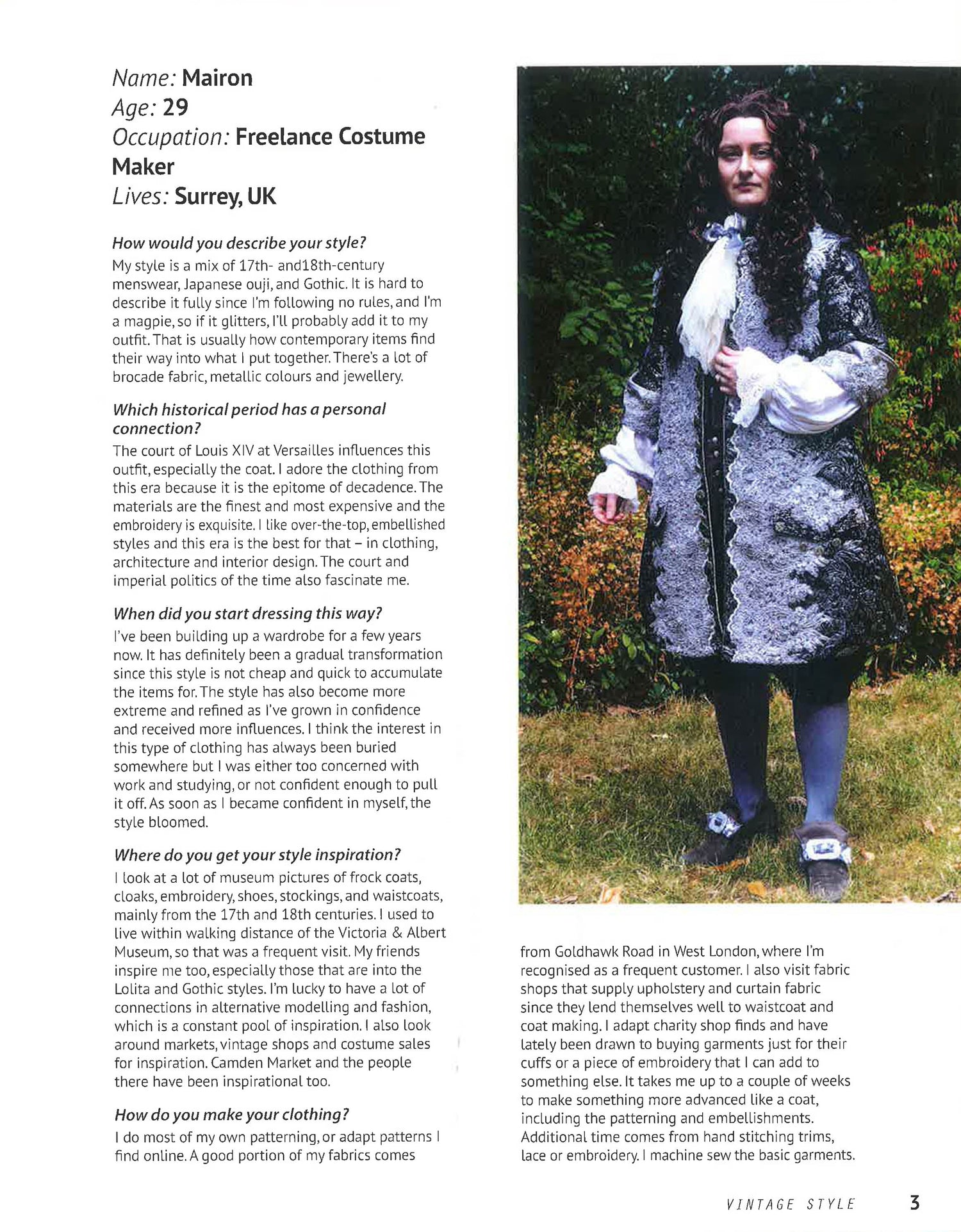 Name: Mairon
Age: 29
Occupation: Freelance Costume Maker
Lives: Surrey, UK

How would you describe your style?
My style is a mix of 17th- and18th-century menswear, Japanese ouji, and Gothic. It is hard to describe it fully since I'm following no rules, and I'm a magpie, so if it glitters, I'll probably add it to my outfit. That is usually how contemporary items find their way into what I put together. There's a lot of brocade fabric, metallic colours and jewellery.

Which historical period has a personal connection?
The court of Louis XIV at Versailles influences this outfit, especially the coat. I adore the clothing from this era because it is the epitome of decadence. The materials are the finest and most expensive and the embroidery is exquisite. I like over-the-top, embellished styles and this era is the best for that – in clothing, architecture and interior design. The court and imperial politics of the time also fascinate me.

When did you start dressing this way?
I've been building up a wardrobe for a few years now. It has definitely been a gradual transformation since this style is not cheap and quick to accumulate the items for. The style has also become more extreme and refined as I've grown in confidence and received more influences. I think the interest in this type of clothing has always been buried somewhere but I was either too concerned with work and studying, or not confident enough to pull it off. As soon as I became confident in myself, the style bloomed.

Where do you get your style inspiration?
I look at a lot of museum pictures of frock coats, cloaks, embroidery, shoes, stockings, and waistcoats, mainly from the 17th and 18th centuries. I used to live within walking distance of the Victoria & Albert Museum, so that was a frequent visit. My friends inspire me too, especially those that are into the Lolita and Gothic styles. I'm lucky to have a lot of connections in alternative modelling and fashion, which is a constant pool of inspiration. I also look around markets, vintage shops and costume sales for inspiration. Camden Market and the people there have been inspirational too.

How do you make your clothing?
I do most of my own patterning, or adapt patterns I find online. A good portion of my fabrics comes from Goldhawk Road in West London, where I'm recognised as a frequent customer. I also visit fabric shops that supply upholstery and curtain fabric since they lend themselves well to waistcoat and coat making. I adapt charity shop finds and have lately been drawn to buying garments just for their cuffs or a piece of embroidery that I can add to something else. It takes me up to a couple of weeks to make something more advanced like a coat, including the patterning and embellishments. Additional time comes from hand stitching trims, lace or embroidery. I machine sew the basic garments.

VINTAGE STYLE 3